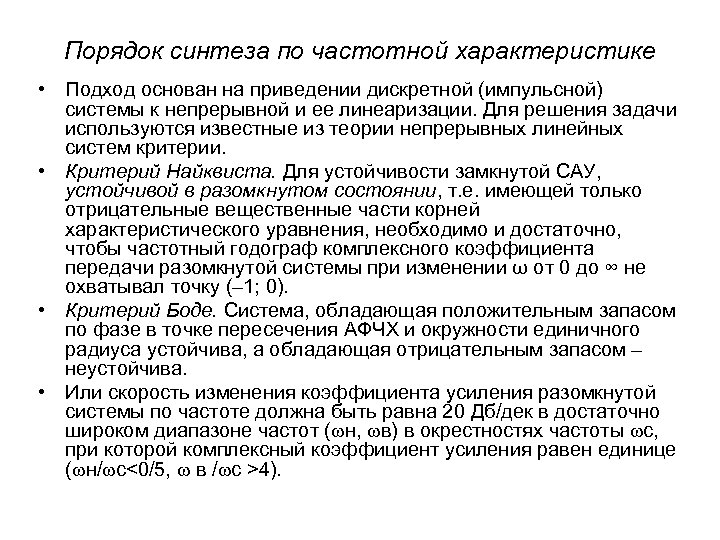 Порядок синтеза по частотной характеристике

• Подход основан на приведении дискретной (импульсной) системы к непрерывной и ее линеаризации. Для решения задачи используются известные из теории непрерывных линейных систем критерии.

• Критерий Найквиста. Для устойчивости замкнутой САУ, устойчивой в разомкнутом состоянии, т.е. имеющей только отрицательные вещественные части корней характеристического уравнения, необходимо и достаточно, чтобы частотный годограф комплексного коэффициента передачи разомкнутой системы при изменении ω от 0 до ∞ не охватывал точку (–1; 0).

• Критерий Боде. Система, обладающая положительным запасом по фазе в точке пересечения АФЧХ и окружности единичного радиуса устойчива, а обладающая отрицательным запасом – неустойчива.

• Или скорость изменения коэффициента усиления разомкнутой системы по частоте должна быть равна 20 Дб/дек в достаточно широком диапазоне частот (ωн, ωв) в окрестностях частоты ωс, при которой комплексный коэффициент усиления равен единице (ωн/ωс<0/5, ω в /ωс >4).